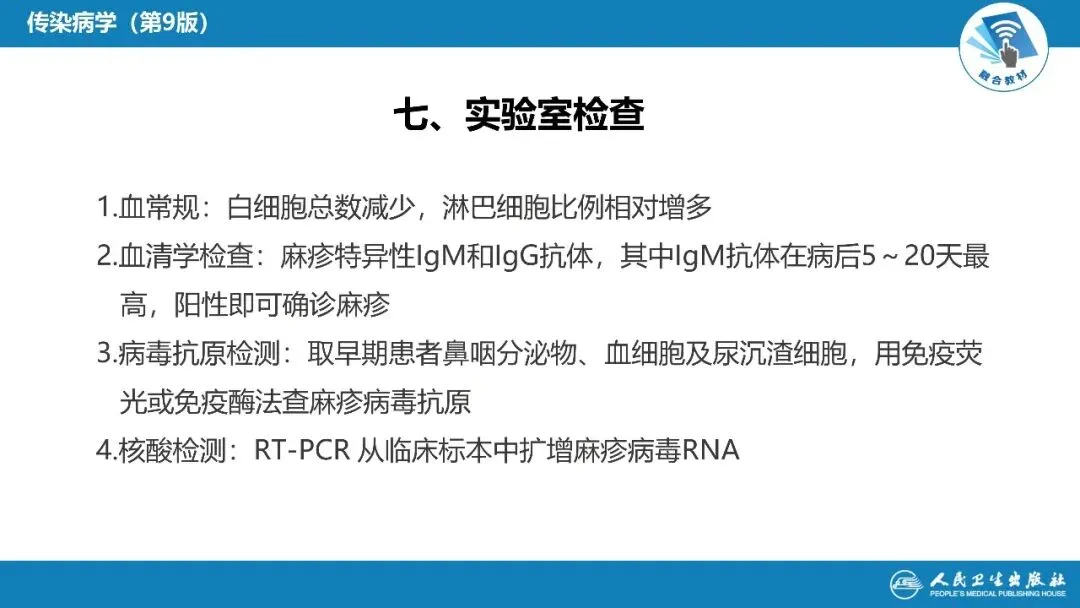 传染病学（第9版）

融合教材

七、实验室检查

1.血常规：白细胞总数减少，淋巴细胞比例相对增多

2.血清学检查：麻疹特异性IgM和IgG抗体，其中IgM抗体在病后5～20天最高，阳性即可确诊麻疹

3.病毒抗原检测：取早期患者鼻咽分泌物、血细胞及尿沉渣细胞，用免疫荧光或免疫酶法查麻疹病毒抗原

4.核酸检测：RT-PCR从临床标本中扩增麻疹病毒RNA

人民卫生出版社
PEOPLE'S MEDICAL PUBLISHING HOUSE